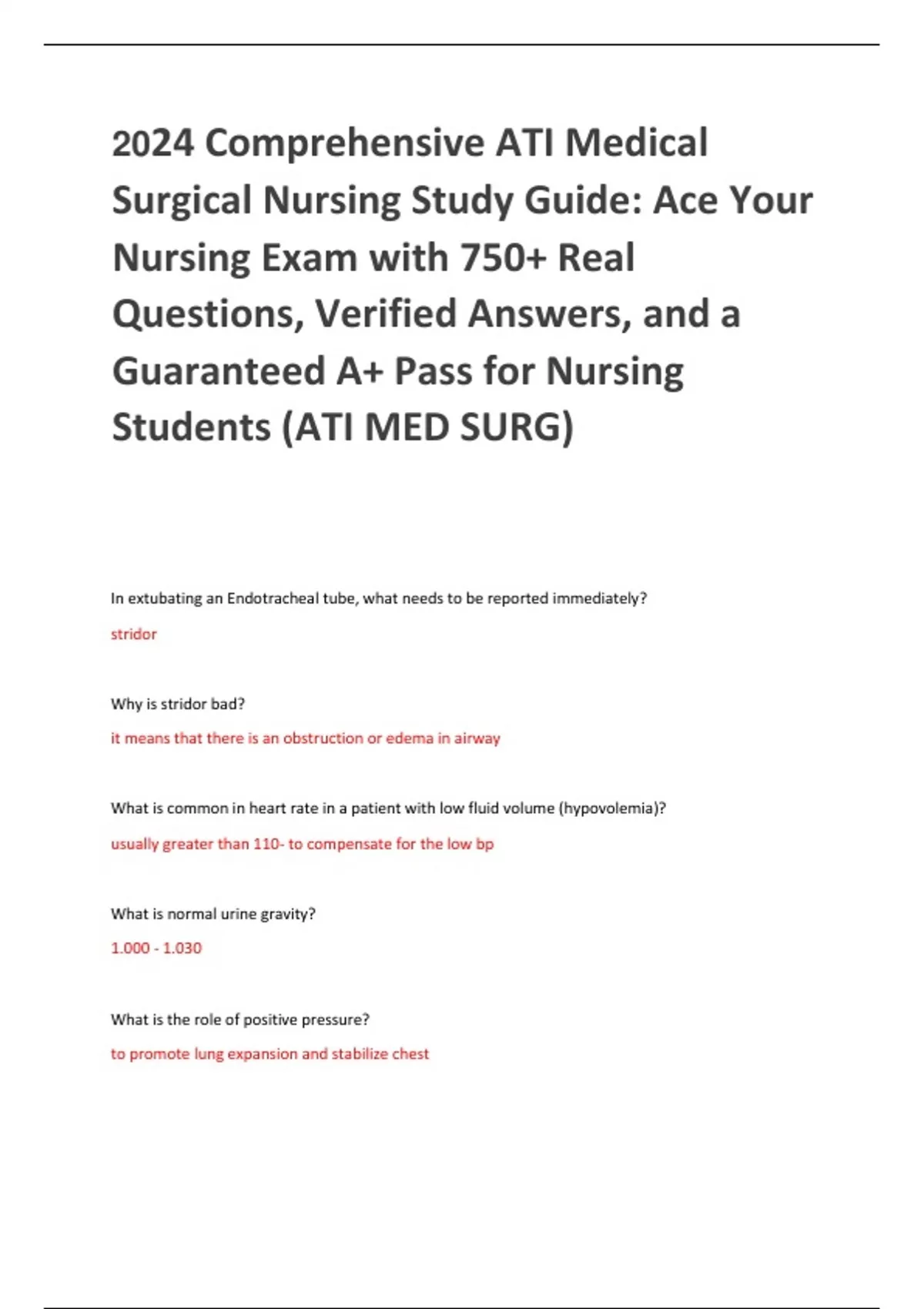 2024 Comprehensive ATI Medical Surgical Nursing Study Guide: Ace Your Nursing Exam with 750+ Real Questions, Verified Answers, and a Guaranteed A+ Pass for Nursing Students (ATI MED SURG)

In extubating an Endotracheal tube, what needs to be reported immediately?

stridor

Why is stridor bad?

it means that there is an obstruction or edema in airway

What is common in heart rate in a patient with low fluid volume (hypovolemia)?

usually greater than 110- to compensate for the low bp

What is normal urine gravity?

1.000 - 1.030

What is the role of positive pressure?

to promote lung expansion and stabilize chest